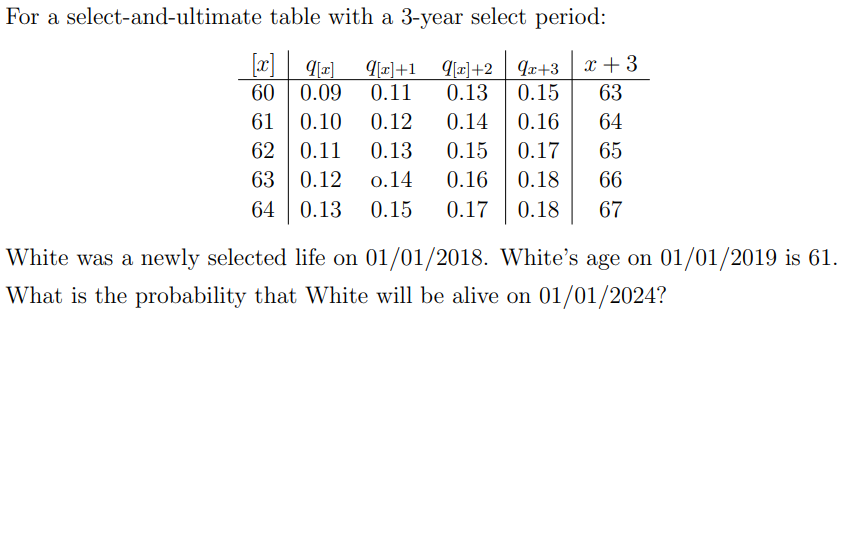 For a select-and-ultimate table with a 3-year select period:

| $[x]$ | $q_{[x]}$ | $q_{[x]+1}$ | $q_{[x]+2}$ | $q_{x+3}$ | $x+3$ |
|---|---|---|---|---|---|
| 60 | 0.09 | 0.11 | 0.13 | 0.15 | 63 |
| 61 | 0.10 | 0.12 | 0.14 | 0.16 | 64 |
| 62 | 0.11 | 0.13 | 0.15 | 0.17 | 65 |
| 63 | 0.12 | o.14 | 0.16 | 0.18 | 66 |
| 64 | 0.13 | 0.15 | 0.17 | 0.18 | 67 |

White was a newly selected life on 01/01/2018. White's age on 01/01/2019 is 61. What is the probability that White will be alive on 01/01/2024?